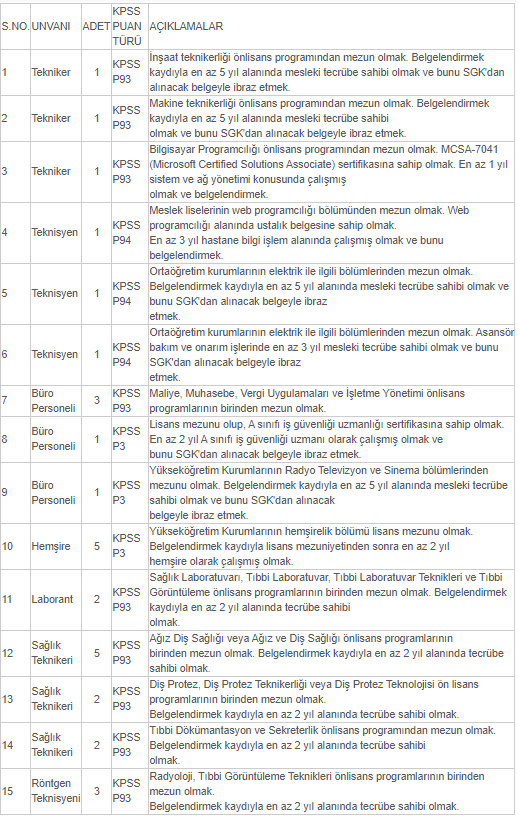 | S.NO. | UNVANI | ADET | KPSS PUAN TÜRÜ | AÇIKLAMALAR |
|---|---|---|---|---|
| 1 | Tekniker | 1 | KPSS P93 | İnşaat teknikerliği önlisans programından mezun olmak. Belgelendirmek kaydıyla en az 5 yıl alanında mesleki tecrübe sahibi olmak ve bunu SGK'dan alınacak belgeyle ibraz etmek. |
| 2 | Tekniker | 1 | KPSS P93 | Makine teknikerliği önlisans programından mezun olmak. Belgelendirmek kaydıyla en az 5 yıl alanında mesleki tecrübe sahibi olmak ve bunu SGK'dan alınacak belgeyle ibraz etmek. |
| 3 | Tekniker | 1 | KPSS P93 | Bilgisayar Programcılığı önlisans programından mezun olmak. MCSA-7041 (Microsoft Certified Solutions Associate) sertifikasına sahip olmak. En az 1 yıl sistem ve ağ yönetimi konusunda çalışmış olmak ve belgelendirmek. |
| 4 | Teknisyen | 1 | KPSS P94 | Meslek liselerinin web programcılığı bölümünden mezun olmak. Web programcılığı alanında ustalık belgesine sahip olmak. En az 3 yıl hastane bilgi işlem alanında çalışmış olmak ve bunu belgelendirmek. |
| 5 | Teknisyen | 1 | KPSS P94 | Ortaöğretim kurumlarının elektrik ile ilgili bölümlerinden mezun olmak. Belgelendirmek kaydıyla en az 5 yıl alanında mesleki tecrübe sahibi olmak ve bunu SGK'dan alınacak belgeyle ibraz etmek. |
| 6 | Teknisyen | 1 | KPSS P94 | Ortaöğretim kurumlarının elektrik ile ilgili bölümlerinden mezun olmak. Asansör bakım ve onarım işlerinde en az 3 yıl mesleki tecrübe sahibi olmak ve bunu SGK'dan alınacak belgeyle ibraz etmek. |
| 7 | Büro Personeli | 3 | KPSS P93 | Maliye, Muhasebe, Vergi Uygulamaları ve İşletme Yönetimi önlisans programlarının birinden mezun olmak. |
| 8 | Büro Personeli | 1 | KPSS P3 | Lisans mezunu olup, A sınıfı iş güvenliği uzmanlığı sertifikasına sahip olmak. En az 2 yıl A sınıfı iş güvenliği uzmanı olarak çalışmış olmak ve bunu SGK'dan alınacak belgeyle ibraz etmek. |
| 9 | Büro Personeli | 1 | KPSS P3 | Yükseköğretim Kurumlarının Radyo Televizyon ve Sinema bölümlerinden mezunu olmak. Belgelendirmek kaydıyla en az 5 yıl alanında mesleki tecrübe sahibi olmak ve bunu SGK'dan alınacak belgeyle ibraz etmek. |
| 10 | Hemşire | 5 | KPSS P3 | Yükseköğretim Kurumlarının hemşirelik bölümü lisans mezunu olmak. Belgelendirmek kaydıyla lisans mezuniyetinden sonra en az 2 yıl hemşire olarak çalışmış olmak. |
| 11 | Laborant | 2 | KPSS P93 | Sağlık Laboratuvarı, Tıbbi Laboratuvar, Tıbbi Laboratuvar Teknikleri ve Tıbbi Görüntüleme önlisans programlarının birinden mezun olmak. Belgelendirmek kaydıyla en az 2 yıl alanında tecrübe sahibi olmak. |
| 12 | Sağlık Teknikeri | 5 | KPSS P93 | Ağız Diş Sağlığı veya Ağız ve Diş Sağlığı önlisans programlarının birinden mezun olmak. Belgelendirmek kaydıyla en az 2 yıl alanında tecrübe sahibi olmak. |
| 13 | Sağlık Teknikeri | 2 | KPSS P93 | Diş Protez, Diş Protez Teknikerliği veya Diş Protez Teknolojisi ön lisans programlarının birinden mezun olmak. Belgelendirmek kaydıyla en az 2 yıl alanında tecrübe sahibi olmak. |
| 14 | Sağlık Teknikeri | 2 | KPSS P93 | Tıbbi Dökümantasyon ve Sekreterlik önlisans programından mezun olmak. Belgelendirmek kaydıyla en az 2 yıl alanında tecrübe sahibi olmak. |
| 15 | Röntgen Teknisyeni | 3 | KPSS P93 | Radyoloji, Tıbbi Görüntüleme Teknikleri önlisans programlarının birinden mezun olmak. Belgelendirmek kaydıyla en az 2 yıl alanında tecrübe sahibi olmak. |